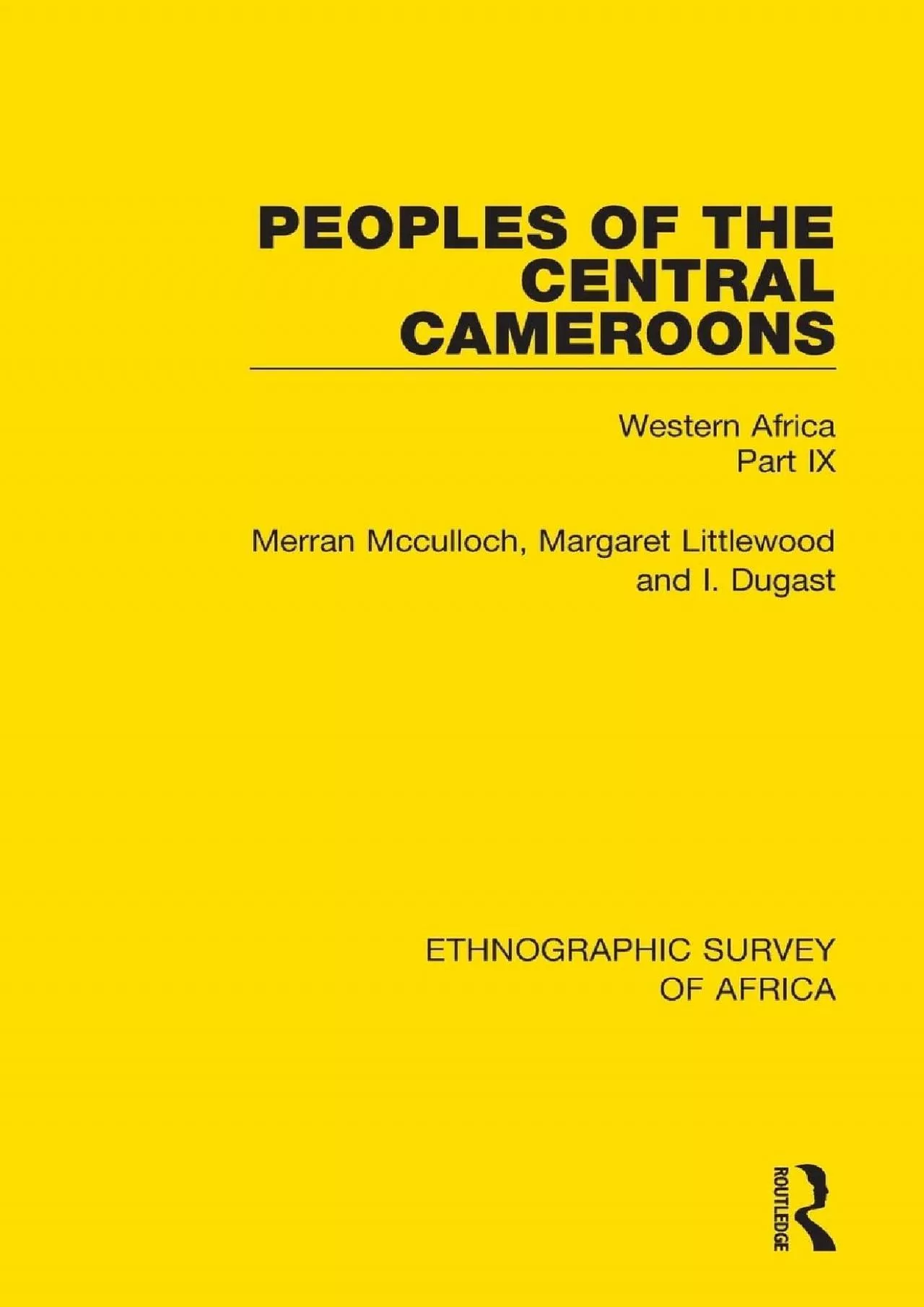 PEOPLES OF THE CENTRAL CAMEROONS

Western Africa
Part IX

Merran Mcculloch, Margaret Littlewood and I. Dugast

ETHNOGRAPHIC SURVEY OF AFRICA

ROUTLEDGE